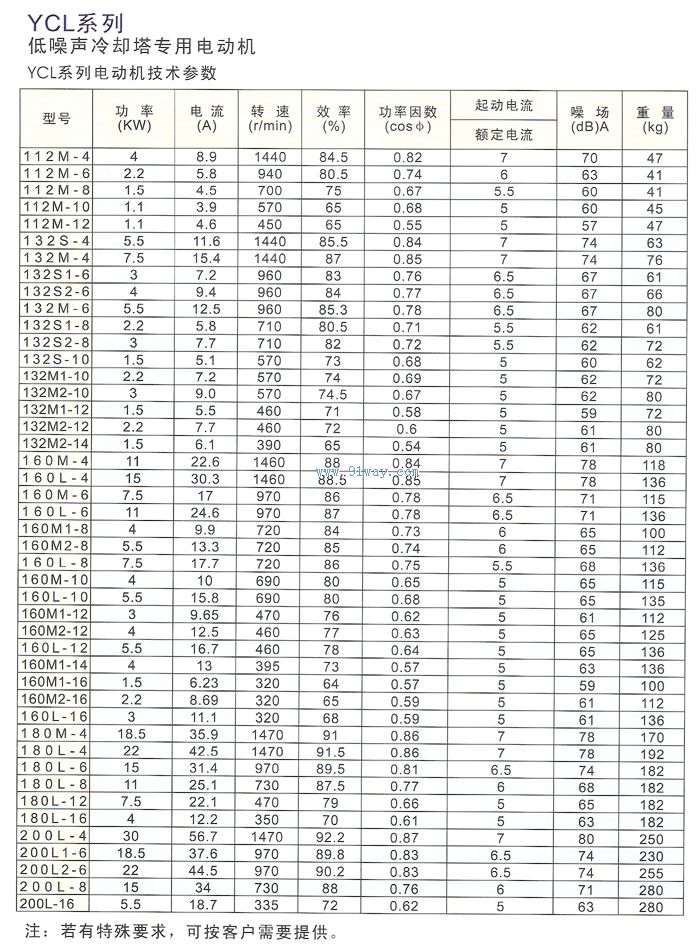 YCL系列
低噪声冷却塔专用电动机
YCL系列电动机技术参数

| 型号 | 功率 (KW) | 电流 (A) | 转速 (r/min) | 效率 (%) | 功率因数 (cosφ) | 起动电流 / 额定电流 | 噪场 (dB)A | 重量 (kg) |
|---|---|---|---|---|---|---|---|---|
| 112M-4 | 4 | 8.9 | 1440 | 84.5 | 0.82 | 7 | 70 | 47 |
| 112M-6 | 2.2 | 5.8 | 940 | 80.5 | 0.74 | 6 | 63 | 41 |
| 112M-8 | 1.5 | 4.5 | 700 | 75 | 0.67 | 5.5 | 60 | 41 |
| 112M-10 | 1.1 | 3.9 | 570 | 65 | 0.68 | 5 | 60 | 45 |
| 112M-12 | 1.1 | 4.6 | 450 | 65 | 0.55 | 5 | 57 | 47 |
| 132S-4 | 5.5 | 11.6 | 1440 | 85.5 | 0.84 | 7 | 74 | 63 |
| 132M-4 | 7.5 | 15.4 | 1440 | 87 | 0.85 | 7 | 74 | 76 |
| 132S1-6 | 3 | 7.2 | 960 | 83 | 0.76 | 6.5 | 67 | 61 |
| 132S2-6 | 4 | 9.4 | 960 | 84 | 0.77 | 6.5 | 67 | 66 |
| 132M-6 | 5.5 | 12.5 | 960 | 85.3 | 0.78 | 6.5 | 67 | 80 |
| 132S1-8 | 2.2 | 5.8 | 710 | 80.5 | 0.71 | 5.5 | 62 | 61 |
| 132S2-8 | 3 | 7.7 | 710 | 82 | 0.72 | 5.5 | 62 | 72 |
| 132S-10 | 1.5 | 5.1 | 570 | 73 | 0.68 | 5 | 60 | 62 |
| 132M1-10 | 2.2 | 7.2 | 570 | 74 | 0.69 | 5 | 62 | 72 |
| 132M2-10 | 3 | 9.0 | 570 | 74.5 | 0.67 | 5 | 62 | 80 |
| 132M1-12 | 1.5 | 5.5 | 460 | 71 | 0.58 | 5 | 59 | 72 |
| 132M2-12 | 2.2 | 7.7 | 460 | 72 | 0.6 | 5 | 61 | 80 |
| 132M2-14 | 1.5 | 6.1 | 390 | 65 | 0.54 | 5 | 61 | 80 |
| 160M-4 | 11 | 22.6 | 1460 | 88 | 0.84 | 7 | 78 | 118 |
| 160L-4 | 15 | 30.3 | 1460 | 88.5 | 0.85 | 7 | 78 | 136 |
| 160M-6 | 7.5 | 17 | 970 | 86 | 0.78 | 6.5 | 71 | 115 |
| 160L-6 | 11 | 24.6 | 970 | 87 | 0.78 | 6.5 | 71 | 136 |
| 160M1-8 | 4 | 9.9 | 720 | 84 | 0.73 | 6 | 65 | 100 |
| 160M2-8 | 5.5 | 13.3 | 720 | 85 | 0.74 | 6 | 65 | 112 |
| 160L-8 | 7.5 | 17.7 | 720 | 86 | 0.75 | 5.5 | 68 | 136 |
| 160M-10 | 4 | 10 | 690 | 80 | 0.65 | 5 | 65 | 115 |
| 160L-10 | 5.5 | 15.8 | 690 | 80 | 0.68 | 5 | 65 | 135 |
| 160M1-12 | 3 | 9.65 | 470 | 76 | 0.62 | 5 | 61 | 112 |
| 160M2-12 | 4 | 12.5 | 460 | 77 | 0.63 | 5 | 65 | 125 |
| 160L-12 | 5.5 | 16.7 | 460 | 78 | 0.64 | 5 | 65 | 136 |
| 160M1-14 | 4 | 13 | 395 | 73 | 0.57 | 5 | 63 | 136 |
| 160M1-16 | 1.5 | 6.23 | 320 | 64 | 0.57 | 5 | 59 | 100 |
| 160M2-16 | 2.2 | 8.69 | 320 | 65 | 0.59 | 5 | 61 | 112 |
| 160L-16 | 3 | 11.1 | 320 | 68 | 0.59 | 5 | 61 | 136 |
| 180M-4 | 18.5 | 35.9 | 1470 | 91 | 0.86 | 7 | 78 | 170 |
| 180L-4 | 22 | 42.5 | 1470 | 91.5 | 0.86 | 7 | 78 | 192 |
| 180L-6 | 15 | 31.4 | 970 | 89.5 | 0.81 | 6.5 | 74 | 182 |
| 180L-8 | 11 | 25.1 | 730 | 87.5 | 0.77 | 6 | 68 | 182 |
| 180L-12 | 7.5 | 22.1 | 470 | 79 | 0.66 | 5 | 65 | 182 |
| 180L-16 | 4 | 12.2 | 350 | 70 | 0.61 | 5 | 63 | 182 |
| 200L-4 | 30 | 56.7 | 1470 | 92.2 | 0.87 | 7 | 80 | 250 |
| 200L1-6 | 18.5 | 37.6 | 970 | 89.8 | 0.83 | 6.5 | 74 | 230 |
| 200L2-6 | 22 | 44.5 | 970 | 90.2 | 0.83 | 6.5 | 74 | 255 |
| 200L-8 | 15 | 34 | 730 | 88 | 0.76 | 6 | 71 | 280 |
| 200L-16 | 5.5 | 18.7 | 335 | 72 | 0.62 | 5 | 63 | 280 |

www.91way.com

注：若有特殊要求，可按客户需要提供。